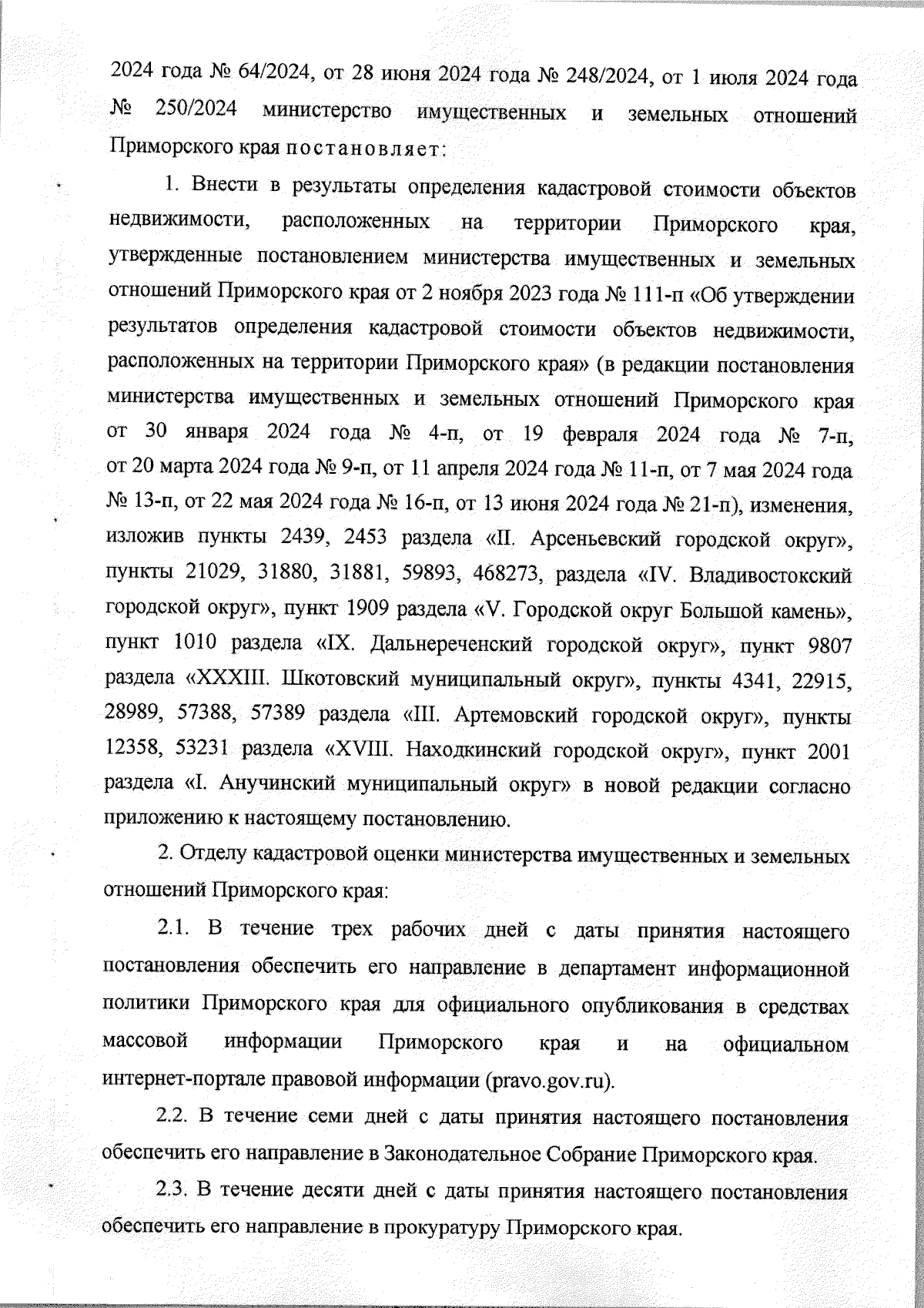 2024 года № 64/2024, от 28 июня 2024 года № 248/2024, от 1 июля 2024 года № 250/2024 министерство имущественных и земельных отношений Приморского края постановляет:

1. Внести в результаты определения кадастровой стоимости объектов недвижимости, расположенных на территории Приморского края, утвержденные постановлением министерства имущественных и земельных отношений Приморского края от 2 ноября 2023 года № 111-п «Об утверждении результатов определения кадастровой стоимости объектов недвижимости, расположенных на территории Приморского края» (в редакции постановления министерства имущественных и земельных отношений Приморского края от 30 января 2024 года № 4-п, от 19 февраля 2024 года № 7-п, от 20 марта 2024 года № 9-п, от 11 апреля 2024 года № 11-п, от 7 мая 2024 года № 13-п, от 22 мая 2024 года № 16-п, от 13 июня 2024 года № 21-п), изменения, изложив пункты 2439, 2453 раздела «II. Арсеньевский городской округ», пункты 21029, 31880, 31881, 59893, 468273, раздела «IV. Владивостокский городской округ», пункт 1909 раздела «V. Городской округ Большой камень», пункт 1010 раздела «IX. Дальнереченский городской округ», пункт 9807 раздела «XXXIII. Шкотовский муниципальный округ», пункты 4341, 22915, 28989, 57388, 57389 раздела «III. Артемовский городской округ», пункты 12358, 53231 раздела «XVIII. Находкинский городской округ», пункт 2001 раздела «I. Анучинский муниципальный округ» в новой редакции согласно приложению к настоящему постановлению.

2. Отделу кадастровой оценки министерства имущественных и земельных отношений Приморского края:

2.1. В течение трех рабочих дней с даты принятия настоящего постановления обеспечить его направление в департамент информационной политики Приморского края для официального опубликования в средствах массовой информации Приморского края и на официальном интернет-портале правовой информации (pravo.gov.ru).

2.2. В течение семи дней с даты принятия настоящего постановления обеспечить его направление в Законодательное Собрание Приморского края.

2.3. В течение десяти дней с даты принятия настоящего постановления обеспечить его направление в прокуратуру Приморского края.